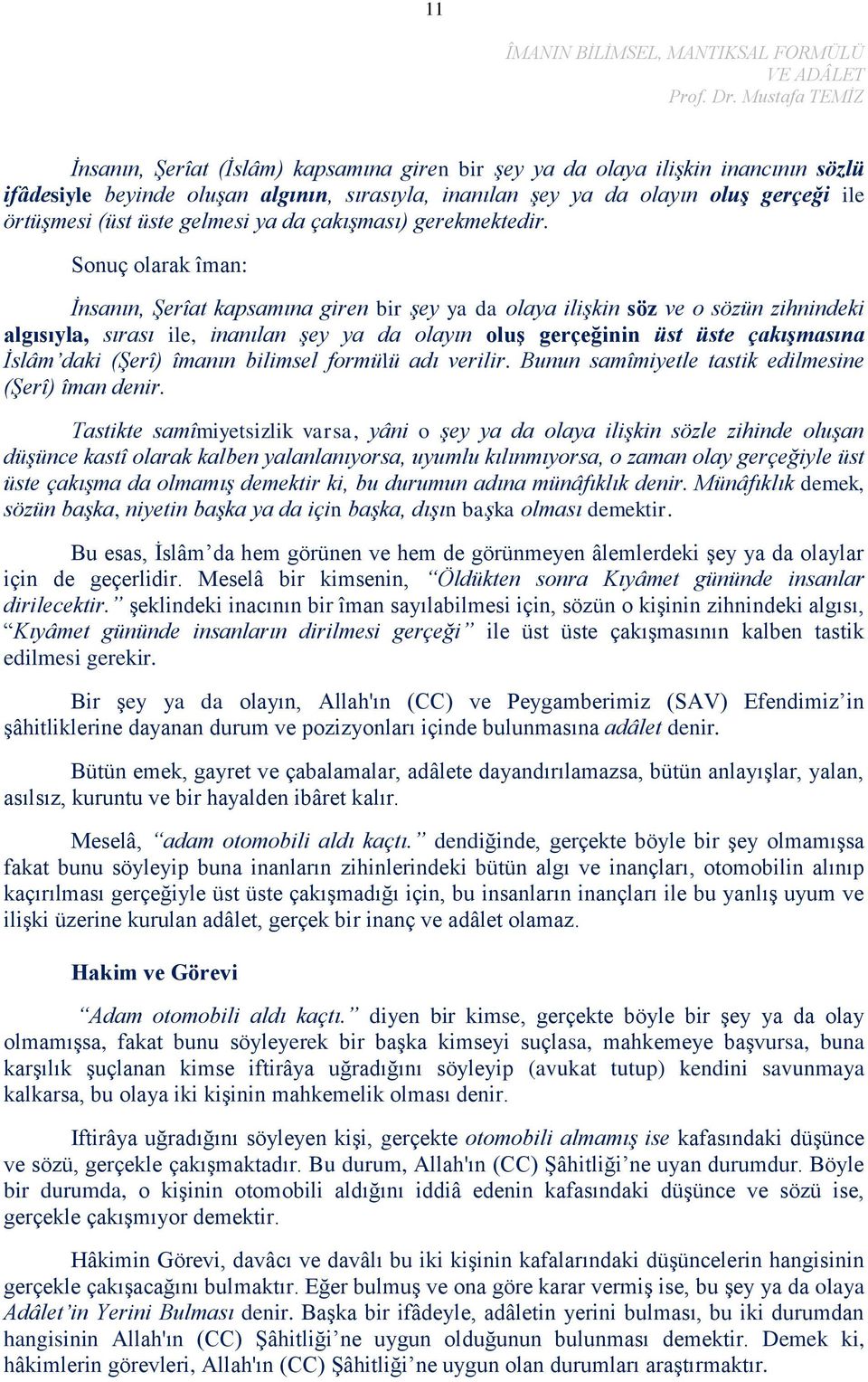 11

ÎMANIN BİLİMSEL, MANTIKSAL FORMÜLÜ VE ADÂLET
Prof. Dr. Mustafa TEMİZ

İnsanın, Şerîat (İslâm) kapsamına giren bir şey ya da olaya ilişkin inancının sözlü ifâdesiyle beyinde oluşan algının, sırasıyla, inanılan şey ya da olayın oluş gerçeği ile örtüşmesi (üst üste gelmesi ya da çakışması) gerekmektedir.

Sonuç olarak îman:

İnsanın, Şerîat kapsamına giren bir şey ya da olaya ilişkin söz ve o sözün zihnindeki algısıyla, sırası ile, inanılan şey ya da olayın oluş gerçeğinin üst üste çakışmasına İslâm'daki (Şerî) îmanın bilimsel formülü adı verilir. Bunun samîmiyetle tastik edilmesine (Şerî) îman denir.

Tastikte samîmiyetsizlik varsa, yâni o şey ya da olaya ilişkin sözle zihinde oluşan düşünce kastî olarak kalben yalanlanıyorsa, uyumlu kılınmıyorsa, o zaman olay gerçeğiyle üst üste çakışma da olmamış demektir ki, bu durumun adına münâfıklık denir. Münâfıklık demek, sözün başka, niyetin başka ya da için başka, dışın başka olması demektir.

Bu esas, İslâm'da hem görünen ve hem de görünmeyen âlemlerdeki şey ya da olaylar için de geçerlidir. Meselâ bir kimsenin, "Öldükten sonra Kıyâmet gününde insanlar dirilecektir." şeklindeki inacının bir îman sayılabilmesi için, sözün o kişinin zihnindeki algısı, "Kıyâmet gününde insanların dirilmesi gerçeği" ile üst üste çakışmasının kalben tastik edilmesi gerekir.

Bir şey ya da olayın, Allah'ın (CC) ve Peygamberimiz (SAV) Efendimiz'in şâhitliklerine dayanan durum ve pozizyonları içinde bulunmasına adâlet denir.

Bütün emek, gayret ve çabalamalar, adâlete dayandırılamazsa, bütün anlayışlar, yalan, asılsız, kuruntu ve bir hayalden ibâret kalır.

Meselâ, "adam otomobili aldı kaçtı." dendiğinde, gerçekte böyle bir şey olmamışsa fakat bunu söyleyip buna inanların zihinlerindeki bütün algı ve inançları, otomobilin alınıp kaçırılması gerçeğiyle üst üste çakışmadığı için, bu insanların inançları ile bu yanlış uyum ve ilişki üzerine kurulan adâlet, gerçek bir inanç ve adâlet olamaz.

Hakim ve Görevi

"Adam otomobili aldı kaçtı." diyen bir kimse, gerçekte böyle bir şey ya da olay olmamışsa, fakat bunu söyleyerek bir başka kimseyi suçlasa, mahkemeye başvursa, buna karşılık şuçlanan kimse iftirâya uğradığını söyleyip (avukat tutup) kendini savunmaya kalkarsa, bu olaya iki kişinin mahkemelik olması denir.

Iftirâya uğradığını söyleyen kişi, gerçekte otomobili almamış ise kafasındaki düşünce ve sözü, gerçekle çakışmaktadır. Bu durum, Allah'ın (CC) Şâhitliği'ne uyan durumdur. Böyle bir durumda, o kişinin otomobili aldığını iddiâ edenin kafasındaki düşünce ve sözü ise, gerçekle çakışmıyor demektir.

Hâkimin Görevi, davâcı ve davâlı bu iki kişinin kafalarındaki düşüncelerin hangisinin gerçekle çakışacağını bulmaktır. Eğer bulmuş ve ona göre karar vermiş ise, bu şey ya da olaya Adâlet'in Yerini Bulması denir. Başka bir ifâdeyle, adâletin yerini bulması, bu iki durumdan hangisinin Allah'ın (CC) Şâhitliği'ne uygun olduğunun bulunması demektir. Demek ki, hâkimlerin görevleri, Allah'ın (CC) Şâhitliği'ne uygun olan durumları araştırmaktır.